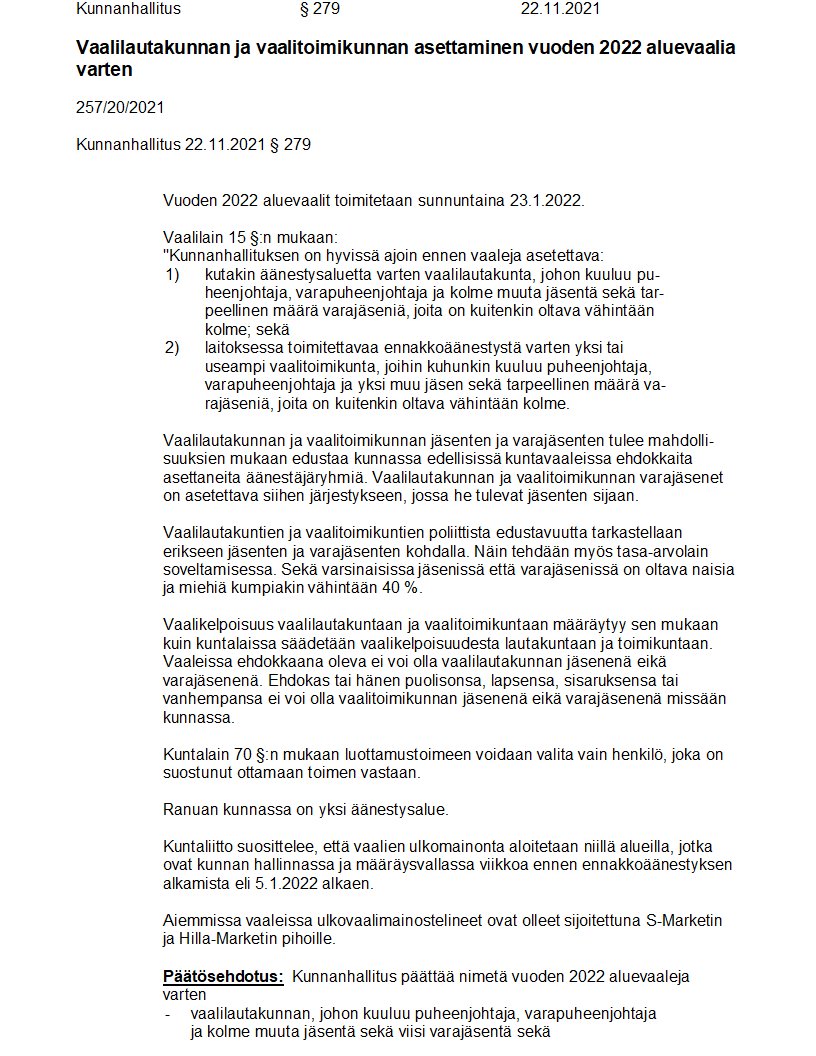 Kunnanhallitus § 279 22.11.2021

Vaalilautakunnan ja vaalitoimikunnan asettaminen vuoden 2022 aluevaalia varten

257/20/2021

Kunnanhallitus 22.11.2021 § 279

Vuoden 2022 aluevaalit toimitetaan sunnuntaina 23.1.2022.

Vaalilain 15 §:n mukaan:
"Kunnanhallituksen on hyvissä ajoin ennen vaaleja asetettava:
1) kutakin äänestysaluetta varten vaalilautakunta, johon kuuluu puheenjohtaja, varapuheenjohtaja ja kolme muuta jäsentä sekä tarpeellinen määrä varajäseniä, joita on kuitenkin oltava vähintään kolme; sekä
2) laitoksessa toimitettavaa ennakkoäänestystä varten yksi tai useampi vaalitoimikunta, joihin kuhunkin kuuluu puheenjohtaja, varapuheenjohtaja ja yksi muu jäsen sekä tarpeellinen määrä varajäseniä, joita on kuitenkin oltava vähintään kolme.

Vaalilautakunnan ja vaalitoimikunnan jäsenten ja varajäsenten tulee mahdollisuuksien mukaan edustaa kunnassa edellisissä kuntavaaleissa ehdokkaita asettaneita äänestäjäryhmiä. Vaalilautakunnan ja vaalitoimikunnan varajäsenet on asetettava siihen järjestykseen, jossa he tulevat jäsenten sijaan.

Vaalilautakuntien ja vaalitoimikuntien poliittista edustavuutta tarkastellaan erikseen jäsenten ja varajäsenten kohdalla. Näin tehdään myös tasa-arvolain soveltamisessa. Sekä varsinaisissa jäsenissä että varajäsenissä on oltava naisia ja miehiä kumpiakin vähintään 40 %.

Vaalikelpoisuus vaalilautakuntaan ja vaalitoimikuntaan määräytyy sen mukaan kuin kuntalaissa säädetään vaalikelpoisuudesta lautakuntaan ja toimikuntaan. Vaaleissa ehdokkaana oleva ei voi olla vaalilautakunnan jäsenenä eikä varajäsenenä. Ehdokas tai hänen puolisonsa, lapsensa, sisaruksensa tai vanhempansa ei voi olla vaalitoimikunnan jäsenenä eikä varajäsenenä missään kunnassa.

Kuntalain 70 §:n mukaan luottamustoimeen voidaan valita vain henkilö, joka on suostunut ottamaan toimen vastaan.

Ranuan kunnassa on yksi äänestysalue.

Kuntaliitto suosittelee, että vaalien ulkomainonta aloitetaan niillä alueilla, jotka ovat kunnan hallinnassa ja määräysvallassa viikkoa ennen ennakkoäänestyksen alkamista eli 5.1.2022 alkaen.

Aiemmissa vaaleissa ulkovaalimainostelineet ovat olleet sijoitettuna S-Marketin ja Hilla-Marketin pihoille.

Päätösehdotus: Kunnanhallitus päättää nimetä vuoden 2022 aluevaaleja varten
- vaalilautakunnan, johon kuuluu puheenjohtaja, varapuheenjohtaja ja kolme muuta jäsentä sekä viisi varajäsentä sekä